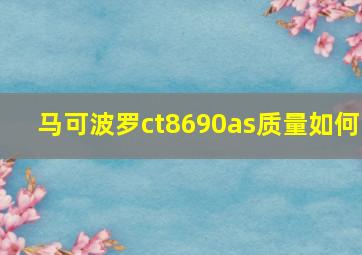 马可波罗ct8690as质量如何